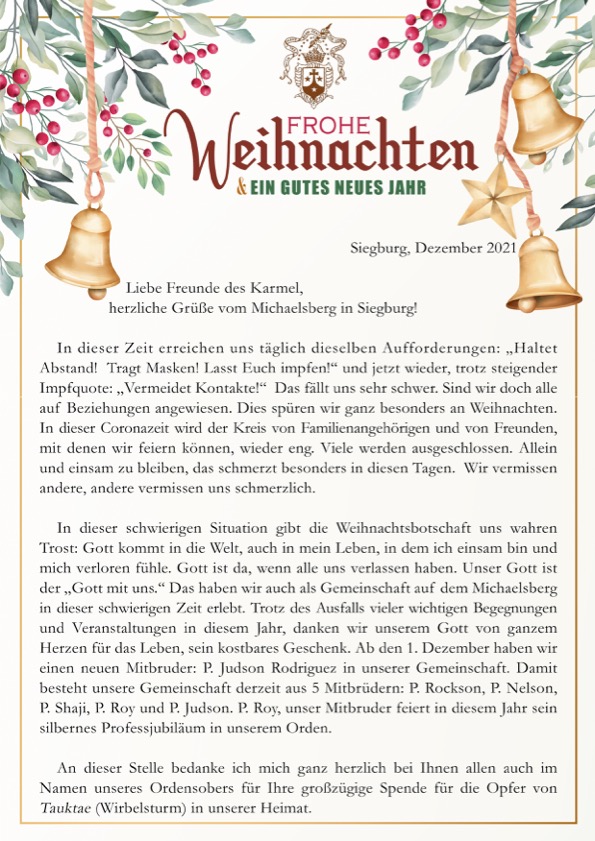 FROHE
Weihnachten
& EIN GUTES NEUES JAHR

Siegburg, Dezember 2021

Liebe Freunde des Karmel,
herzliche Grüße vom Michaelsberg in Siegburg!

In dieser Zeit erreichen uns täglich dieselben Aufforderungen: „Haltet Abstand! Tragt Masken! Lasst Euch impfen!“ und jetzt wieder, trotz steigender Impfquote: „Vermeidet Kontakte!“ Das fällt uns sehr schwer. Sind wir doch alle auf Beziehungen angewiesen. Dies spüren wir ganz besonders an Weihnachten. In dieser Coronazeit wird der Kreis von Familienangehörigen und von Freunden, mit denen wir feiern können, wieder eng. Viele werden ausgeschlossen. Allein und einsam zu bleiben, das schmerzt besonders in diesen Tagen. Wir vermissen andere, andere vermissen uns schmerzlich.

In dieser schwierigen Situation gibt die Weihnachtsbotschaft uns wahren Trost: Gott kommt in die Welt, auch in mein Leben, in dem ich einsam bin und mich verloren fühle. Gott ist da, wenn alle uns verlassen haben. Unser Gott ist der „Gott mit uns.“ Das haben wir auch als Gemeinschaft auf dem Michaelsberg in dieser schwierigen Zeit erlebt. Trotz des Ausfalls vieler wichtigen Begegnungen und Veranstaltungen in diesem Jahr, danken wir unserem Gott von ganzem Herzen für das Leben, sein kostbares Geschenk. Ab den 1. Dezember haben wir einen neuen Mitbruder: P. Judson Rodriguez in unserer Gemeinschaft. Damit besteht unsere Gemeinschaft derzeit aus 5 Mitbrüdern: P. Rockson, P. Nelson, P. Shaji, P. Roy und P. Judson. P. Roy, unser Mitbruder feiert in diesem Jahr sein silbernes Professjubiläum in unserem Orden.

An dieser Stelle bedanke ich mich ganz herzlich bei Ihnen allen auch im Namen unseres Ordensobers für Ihre großzügige Spende für die Opfer von Tauktae (Wirbelsturm) in unserer Heimat.